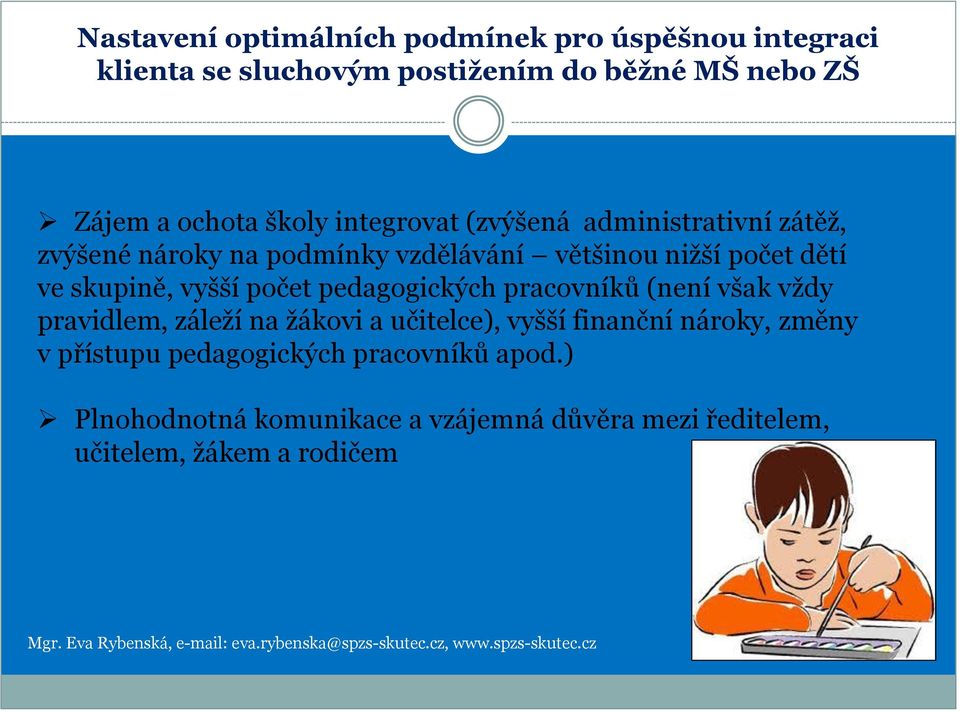 Nastavení optimálních podmínek pro úspěšnou integraci klienta se sluchovým postižením do běžné MŠ nebo ZŠ

➢ Zájem a ochota školy integrovat (zvýšená administrativní zátěž, zvýšené nároky na podmínky vzdělávání – většinou nižší počet dětí ve skupině, vyšší počet pedagogických pracovníků (není však vždy pravidlem, záleží na žákovi a učitelce), vyšší finanční nároky, změny v přístupu pedagogických pracovníků apod.)

➢ Plnohodnotná komunikace a vzájemná důvěra mezi ředitelem, učitelem, žákem a rodičem

Mgr. Eva Rybenská, e-mail: eva.rybenska@spzs-skutec.cz, www.spzs-skutec.cz